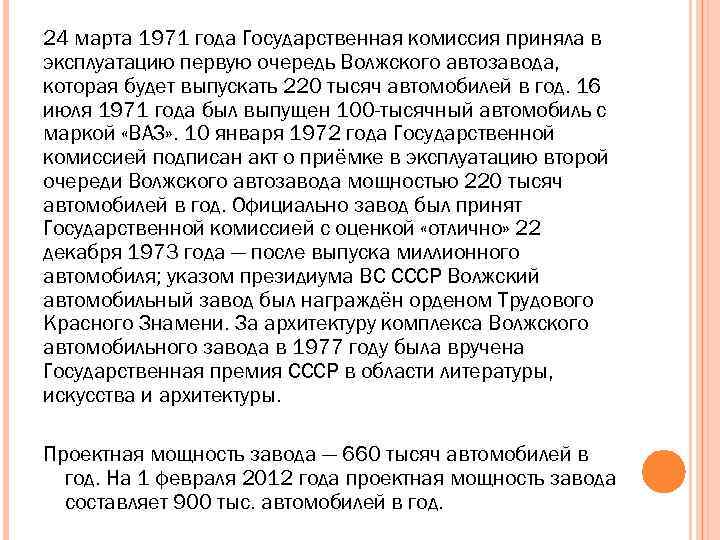 24 марта 1971 года Государственная комиссия приняла в эксплуатацию первую очередь Волжского автозавода, которая будет выпускать 220 тысяч автомобилей в год. 16 июля 1971 года был выпущен 100-тысячный автомобиль с маркой «ВАЗ». 10 января 1972 года Государственной комиссией подписан акт о приёмке в эксплуатацию второй очереди Волжского автозавода мощностью 220 тысяч автомобилей в год. Официально завод был принят Государственной комиссией с оценкой «отлично» 22 декабря 1973 года — после выпуска миллионного автомобиля; указом президиума ВС СССР Волжский автомобильный завод был награждён орденом Трудового Красного Знамени. За архитектуру комплекса Волжского автомобильного завода в 1977 году была вручена Государственная премия СССР в области литературы, искусства и архитектуры.

Проектная мощность завода — 660 тысяч автомобилей в год. На 1 февраля 2012 года проектная мощность завода составляет 900 тыс. автомобилей в год.